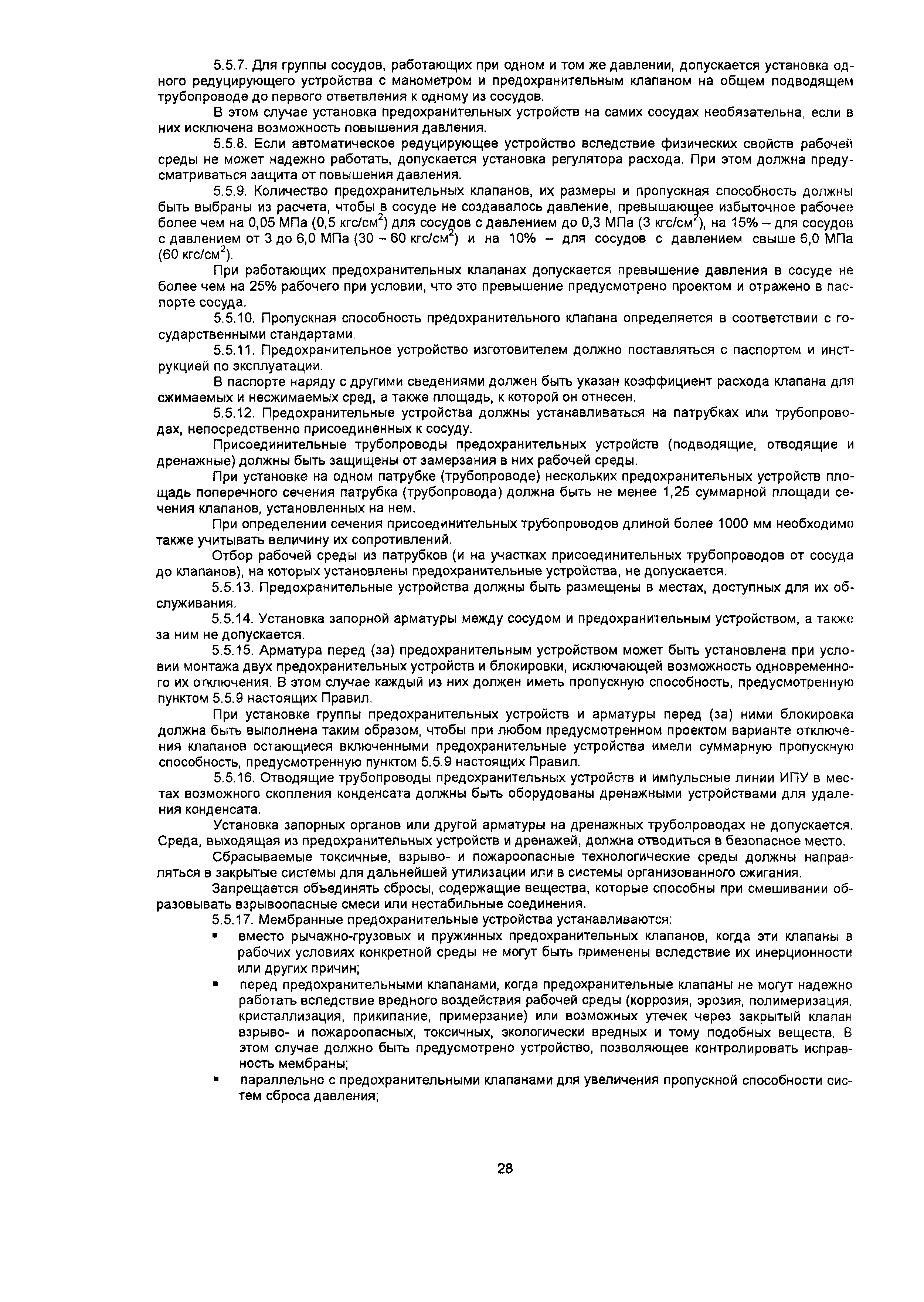 5.5.7. Для группы сосудов, работающих при одном и том же давлении, допускается установка одного редуцирующего устройства с манометром и предохранительным клапаном на общем подводящем трубопроводе до первого ответвления к одному из сосудов.

В этом случае установка предохранительных устройств на самих сосудах необязательна, если в них исключена возможность повышения давления.

5.5.8. Если автоматическое редуцирующее устройство вследствие физических свойств рабочей среды не может надежно работать, допускается установка регулятора расхода. При этом должна предусматриваться защита от повышения давления.

5.5.9. Количество предохранительных клапанов, их размеры и пропускная способность должны быть выбраны из расчета, чтобы в сосуде не создавалось давление, превышающее избыточное рабочее более чем на 0,05 МПа (0,5 кгс/см$^2$) для сосудов с давлением до 0,3 МПа (3 кгс/см$^2$), на 15% – для сосудов с давлением от 3 до 6,0 МПа (30 – 60 кгс/см$^2$) и на 10% – для сосудов с давлением свыше 6,0 МПа (60 кгс/см$^2$).

При работающих предохранительных клапанах допускается превышение давления в сосуде не более чем на 25% рабочего при условии, что это превышение предусмотрено проектом и отражено в паспорте сосуда.

5.5.10. Пропускная способность предохранительного клапана определяется в соответствии с государственными стандартами.

5.5.11. Предохранительное устройство изготовителем должно поставляться с паспортом и инструкцией по эксплуатации.

В паспорте наряду с другими сведениями должен быть указан коэффициент расхода клапана для сжимаемых и несжимаемых сред, а также площадь, к которой он отнесен.

5.5.12. Предохранительные устройства должны устанавливаться на патрубках или трубопроводах, непосредственно присоединенных к сосуду.

Присоединительные трубопроводы предохранительных устройств (подводящие, отводящие и дренажные) должны быть защищены от замерзания в них рабочей среды.

При установке на одном патрубке (трубопроводе) нескольких предохранительных устройств площадь поперечного сечения патрубка (трубопровода) должна быть не менее 1,25 суммарной площади сечения клапанов, установленных на нем.

При определении сечения присоединительных трубопроводов длиной более 1000 мм необходимо также учитывать величину их сопротивлений.

Отбор рабочей среды из патрубков (и на участках присоединительных трубопроводов от сосуда до клапанов), на которых установлены предохранительные устройства, не допускается.

5.5.13. Предохранительные устройства должны быть размещены в местах, доступных для их обслуживания.

5.5.14. Установка запорной арматуры между сосудом и предохранительным устройством, а также за ним не допускается.

5.5.15. Арматура перед (за) предохранительным устройством может быть установлена при условии монтажа двух предохранительных устройств и блокировки, исключающей возможность одновременного их отключения. В этом случае каждый из них должен иметь пропускную способность, предусмотренную пунктом 5.5.9 настоящих Правил.

При установке группы предохранительных устройств и арматуры перед (за) ними блокировка должна быть выполнена таким образом, чтобы при любом предусмотренном проектом варианте отключения клапанов остающиеся включенными предохранительные устройства имели суммарную пропускную способность, предусмотренную пунктом 5.5.9 настоящих Правил.

5.5.16. Отводящие трубопроводы предохранительных устройств и импульсные линии ИПУ в местах возможного скопления конденсата должны быть оборудованы дренажными устройствами для удаления конденсата.

Установка запорных органов или другой арматуры на дренажных трубопроводах не допускается. Среда, выходящая из предохранительных устройств и дренажей, должна отводиться в безопасное место.

Сбрасываемые токсичные, взрыво- и пожароопасные технологические среды должны направляться в закрытые системы для дальнейшей утилизации или в системы организованного сжигания.

Запрещается объединять сбросы, содержащие вещества, которые способны при смешивании образовывать взрывоопасные смеси или нестабильные соединения.

5.5.17. Мембранные предохранительные устройства устанавливаются:

▪ вместо рычажно-грузовых и пружинных предохранительных клапанов, когда эти клапаны в рабочих условиях конкретной среды не могут быть применены вследствие их инерционности или других причин;

▪ перед предохранительными клапанами, когда предохранительные клапаны не могут надежно работать вследствие вредного воздействия рабочей среды (коррозия, эрозия, полимеризация, кристаллизация, прикипание, примерзание) или возможных утечек через закрытый клапан взрыво- и пожароопасных, токсичных, экологически вредных и тому подобных веществ. В этом случае должно быть предусмотрено устройство, позволяющее контролировать исправность мембраны;

▪ параллельно с предохранительными клапанами для увеличения пропускной способности систем сброса давления;

28